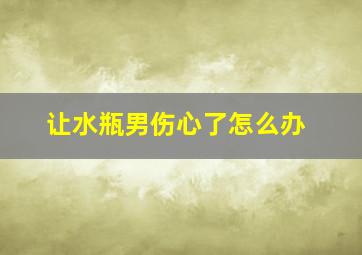 让水瓶男伤心了怎么办